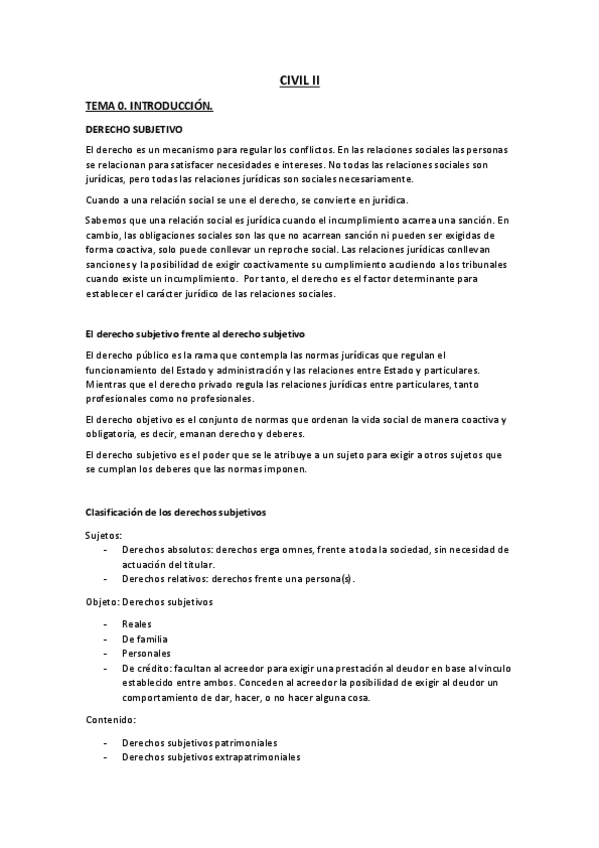 CIVIL II

TEMA 0. INTRODUCCIÓN.

DERECHO SUBJETIVO

El derecho es un mecanismo para regular los conflictos. En las relaciones sociales las personas se relacionan para satisfacer necesidades e intereses. No todas las relaciones sociales son jurídicas, pero todas las relaciones jurídicas son sociales necesariamente.

Cuando a una relación social se une el derecho, se convierte en jurídica.

Sabemos que una relación social es jurídica cuando el incumplimiento acarrea una sanción. En cambio, las obligaciones sociales son las que no acarrean sanción ni pueden ser exigidas de forma coactiva, solo puede conllevar un reproche social. Las relaciones jurídicas conllevan sanciones y la posibilidad de exigir coactivamente su cumplimiento acudiendo a los tribunales cuando existe un incumplimiento. Por tanto, el derecho es el factor determinante para establecer el carácter jurídico de las relaciones sociales.

El derecho subjetivo frente al derecho subjetivo

El derecho público es la rama que contempla las normas jurídicas que regulan el funcionamiento del Estado y administración y las relaciones entre Estado y particulares. Mientras que el derecho privado regula las relaciones jurídicas entre particulares, tanto profesionales como no profesionales.

El derecho objetivo es el conjunto de normas que ordenan la vida social de manera coactiva y obligatoria, es decir, emanan derecho y deberes.

El derecho subjetivo es el poder que se le atribuye a un sujeto para exigir a otros sujetos que se cumplan los deberes que las normas imponen.

Clasificación de los derechos subjetivos

Sujetos:
- Derechos absolutos: derechos erga omnes, frente a toda la sociedad, sin necesidad de actuación del titular.
- Derechos relativos: derechos frente una persona(s).

Objeto: Derechos subjetivos

- Reales
- De familia
- Personales
- De crédito: facultan al acreedor para exigir una prestación al deudor en base al vínculo establecido entre ambos. Conceden al acreedor la posibilidad de exigir al deudor un comportamiento de dar, hacer, o no hacer alguna cosa.

Contenido:

- Derechos subjetivos patrimoniales
- Derechos subjetivos extrapatrimoniales